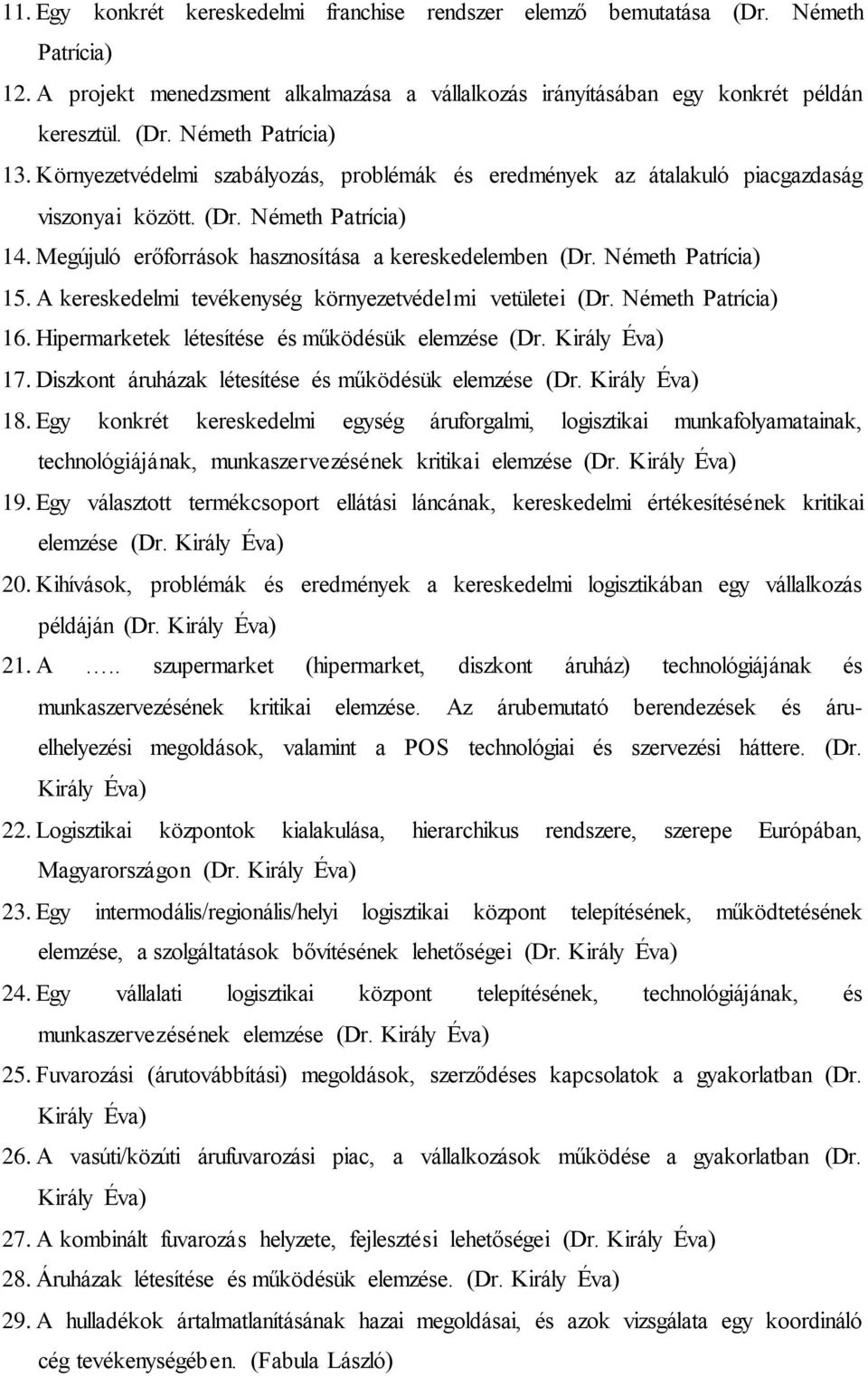 11. Egy konkrét kereskedelmi franchise rendszer elemző bemutatása (Dr. Németh Patrícia)
12. A projekt menedzsment alkalmazása a vállalkozás irányításában egy konkrét példán keresztül. (Dr. Németh Patrícia)
13. Környezetvédelmi szabályozás, problémák és eredmények az átalakuló piacgazdaság viszonyai között. (Dr. Németh Patrícia)
14. Megújuló erőforrások hasznosítása a kereskedelemben (Dr. Németh Patrícia)
15. A kereskedelmi tevékenység környezetvédelmi vetületei (Dr. Németh Patrícia)
16. Hipermarketek létesítése és működésük elemzése (Dr. Király Éva)
17. Diszkont áruházak létesítése és működésük elemzése (Dr. Király Éva)
18. Egy konkrét kereskedelmi egység áruforgalmi, logisztikai munkafolyamatainak, technológiájának, munkaszervezésének kritikai elemzése (Dr. Király Éva)
19. Egy választott termékcsoport ellátási láncának, kereskedelmi értékesítésének kritikai elemzése (Dr. Király Éva)
20. Kihívások, problémák és eredmények a kereskedelmi logisztikában egy vállalkozás példáján (Dr. Király Éva)
21. A ….. szupermarket (hipermarket, diszkont áruház) technológiájának és munkaszervezésének kritikai elemzése. Az árubemutató berendezések és áruelhelyezési megoldások, valamint a POS technológiai és szervezési háttere. (Dr. Király Éva)
22. Logisztikai központok kialakulása, hierarchikus rendszere, szerepe Európában, Magyarországon (Dr. Király Éva)
23. Egy intermodális/regionális/helyi logisztikai központ telepítésének, működtetésének elemzése, a szolgáltatások bővítésének lehetőségei (Dr. Király Éva)
24. Egy vállalati logisztikai központ telepítésének, technológiájának, és munkaszervezésének elemzése (Dr. Király Éva)
25. Fuvarozási (árutovábbítási) megoldások, szerződéses kapcsolatok a gyakorlatban (Dr. Király Éva)
26. A vasúti/közúti árufuvarozási piac, a vállalkozások működése a gyakorlatban (Dr. Király Éva)
27. A kombinált fuvarozás helyzete, fejlesztési lehetőségei (Dr. Király Éva)
28. Áruházak létesítése és működésük elemzése. (Dr. Király Éva)
29. A hulladékok ártalmatlanításának hazai megoldásai, és azok vizsgálata egy koordináló cég tevékenységében. (Fabula László)